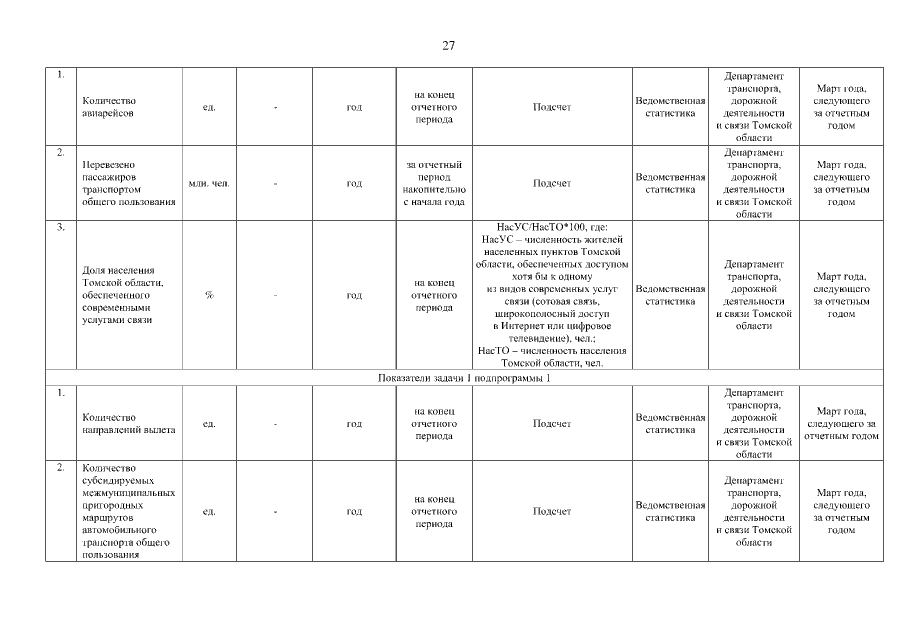 27

| | | | | | | | | | |
|---|---|---|---|---|---|---|---|---|---|
| 1. | Количество авиарейсов | ед. | - | год | на конец отчетного периода | Подсчет | Ведомственная статистика | Департамент транспорта, дорожной деятельности и связи Томской области | Март года, следующего за отчетным годом |
| 2. | Перевезено пассажиров транспортом общего пользования | млн. чел. | - | год | за отчетный период накопительно с начала года | Подсчет | Ведомственная статистика | Департамент транспорта, дорожной деятельности и связи Томской области | Март года, следующего за отчетным годом |
| 3. | Доля населения Томской области, обеспеченного современными услугами связи | % | - | год | на конец отчетного периода | НасУС/НасТО*100, где: НасУС – численность жителей населенных пунктов Томской области, обеспеченных доступом хотя бы к одному из видов современных услуг связи (сотовая связь, широкополосный доступ в Интернет или цифровое телевидение), чел.; НасТО – численность населения Томской области, чел. | Ведомственная статистика | Департамент транспорта, дорожной деятельности и связи Томской области | Март года, следующего за отчетным годом |
| Показатели задачи 1 подпрограммы 1 | | | | | | | | | |
| 1. | Количество направлений вылета | ед. | - | год | на конец отчетного периода | Подсчет | Ведомственная статистика | Департамент транспорта, дорожной деятельности и связи Томской области | Март года, следующего за отчетным годом |
| 2. | Количество субсидируемых межмуниципальных пригородных маршрутов автомобильного транспорта общего пользования | ед. | - | год | на конец отчетного периода | Подсчет | Ведомственная статистика | Департамент транспорта, дорожной деятельности и связи Томской области | Март года, следующего за отчетным годом |